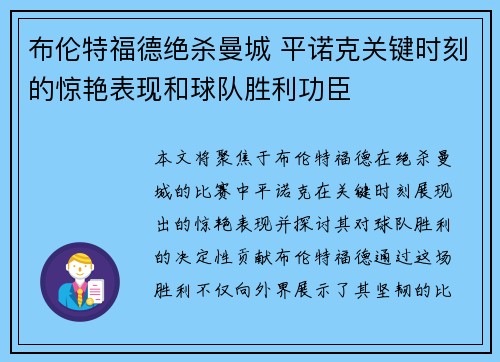 布伦特福德绝杀曼城 平诺克关键时刻的惊艳表现和球队胜利功臣

本文将聚焦于布伦特福德在绝杀曼城的比赛中平诺克在关键时刻展现出的惊艳表现并探讨其对球队胜利的决定性贡献布伦特福德通过这场胜利不仅向外界展示了其坚韧的比